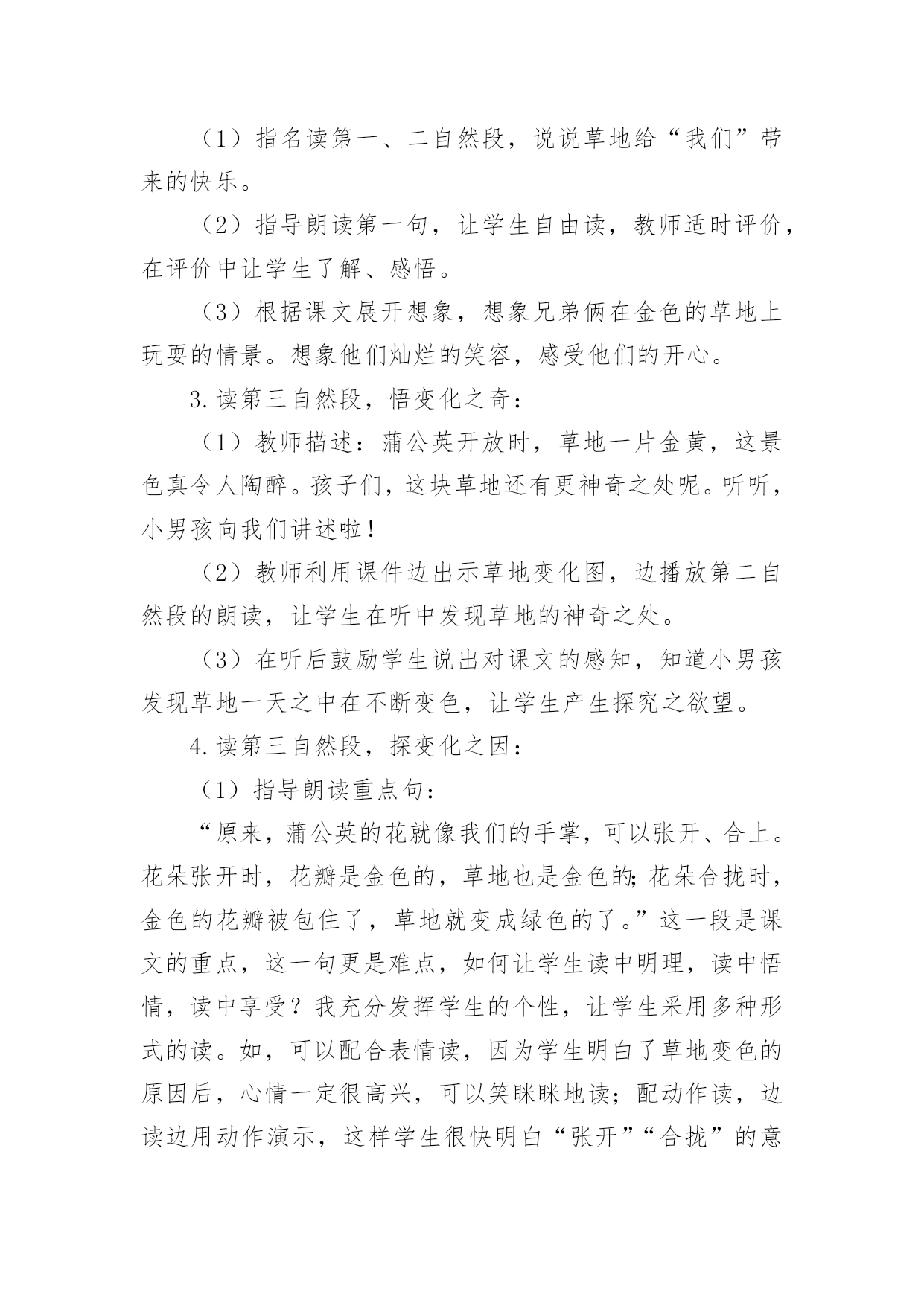 （1）指名读第一、二自然段，说说草地给“我们”带来的快乐。

（2）指导朗读第一句，让学生自由读，教师适时评价，在评价中让学生了解、感悟。

（3）根据课文展开想象，想象兄弟俩在金色的草地上玩耍的情景。想象他们灿烂的笑容，感受他们的开心。

3.读第三自然段，悟变化之奇：

（1）教师描述：蒲公英开放时，草地一片金黄，这景色真令人陶醉。孩子们，这块草地还有更神奇之处呢。听听，小男孩向我们讲述啦！

（2）教师利用课件边出示草地变化图，边播放第二自然段的朗读，让学生在听中发现草地的神奇之处。

（3）在听后鼓励学生说出对课文的感知，知道小男孩发现草地一天之中在不断变色，让学生产生探究之欲望。

4.读第三自然段，探变化之因：

（1）指导朗读重点句：

“原来，蒲公英的花就像我们的手掌，可以张开、合上。花朵张开时，花瓣是金色的，草地也是金色的；花朵合拢时，金色的花瓣被包住了，草地就变成绿色的了。”这一段是课文的重点，这一句更是难点，如何让学生读中明理，读中悟情，读中享受？我充分发挥学生的个性，让学生采用多种形式的读。如，可以配合表情读，因为学生明白了草地变色的原因后，心情一定很高兴，可以笑眯眯地读；配动作读，边读边用动作演示，这样学生很快明白“张开”“合拢”的意